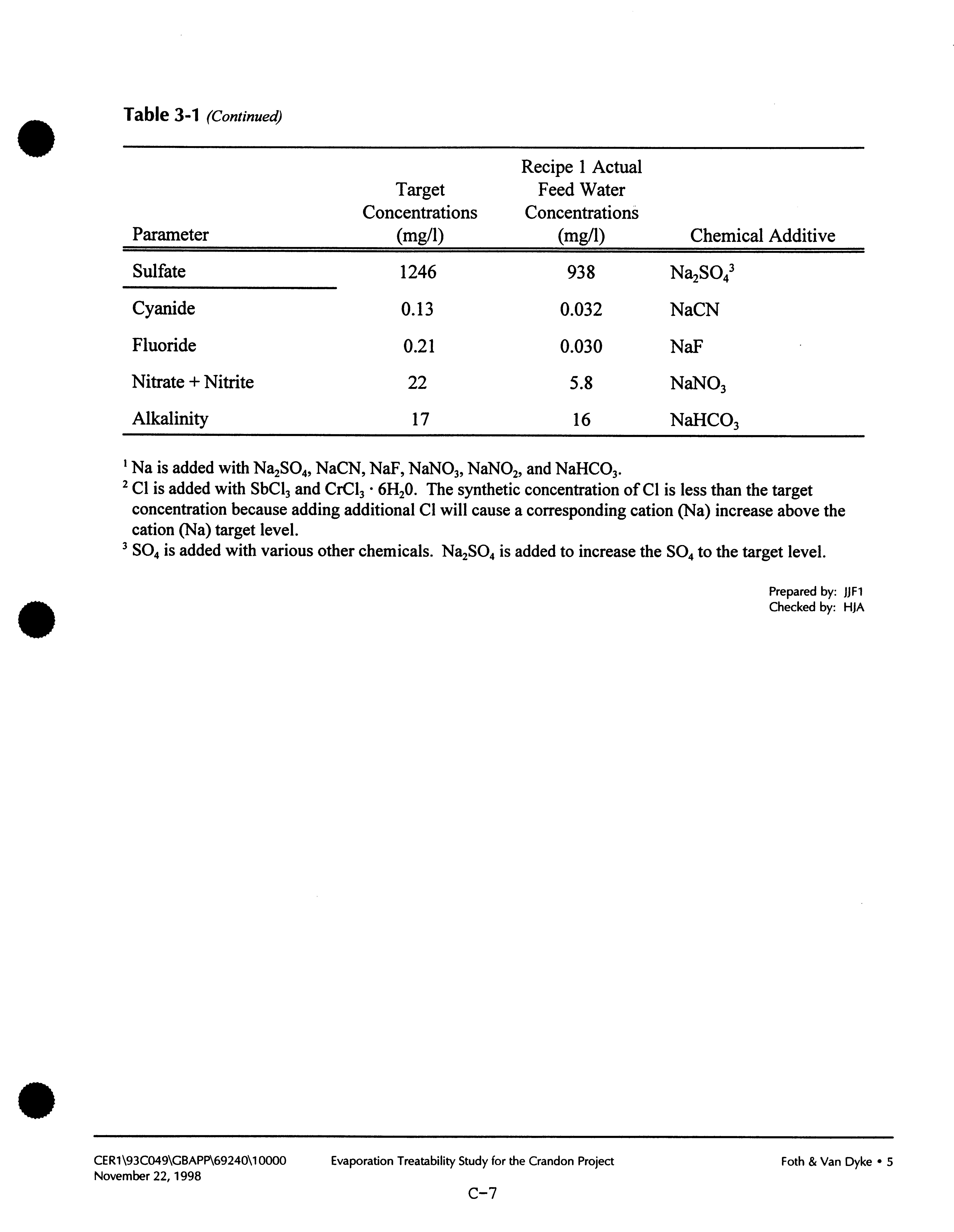 Table 3-1 (Continued)

| Parameter | Target Concentrations (mg/l) | Recipe 1 Actual Feed Water Concentrations (mg/l) | Chemical Additive |
|---|---|---|---|
| Sulfate | 1246 | 938 | $Na_2SO_4{}^3$ |
| Cyanide | 0.13 | 0.032 | NaCN |
| Fluoride | 0.21 | 0.030 | NaF |
| Nitrate + Nitrite | 22 | 5.8 | $NaNO_3$ |
| Alkalinity | 17 | 16 | $NaHCO_3$ |

$^1$ Na is added with $Na_2SO_4$, NaCN, NaF, $NaNO_3$, $NaNO_2$, and $NaHCO_3$.
$^2$ Cl is added with $SbCl_3$ and $CrCl_3 \cdot 6H_20$. The synthetic concentration of Cl is less than the target concentration because adding additional Cl will cause a corresponding cation (Na) increase above the cation (Na) target level.
$^3$ $SO_4$ is added with various other chemicals. $Na_2SO_4$ is added to increase the $SO_4$ to the target level.

Prepared by: JJF1
Checked by: HJA

CER1\93C049\GBAPP\69240\10000
November 22, 1998
Evaporation Treatability Study for the Crandon Project
Foth & Van Dyke • 5
C-7